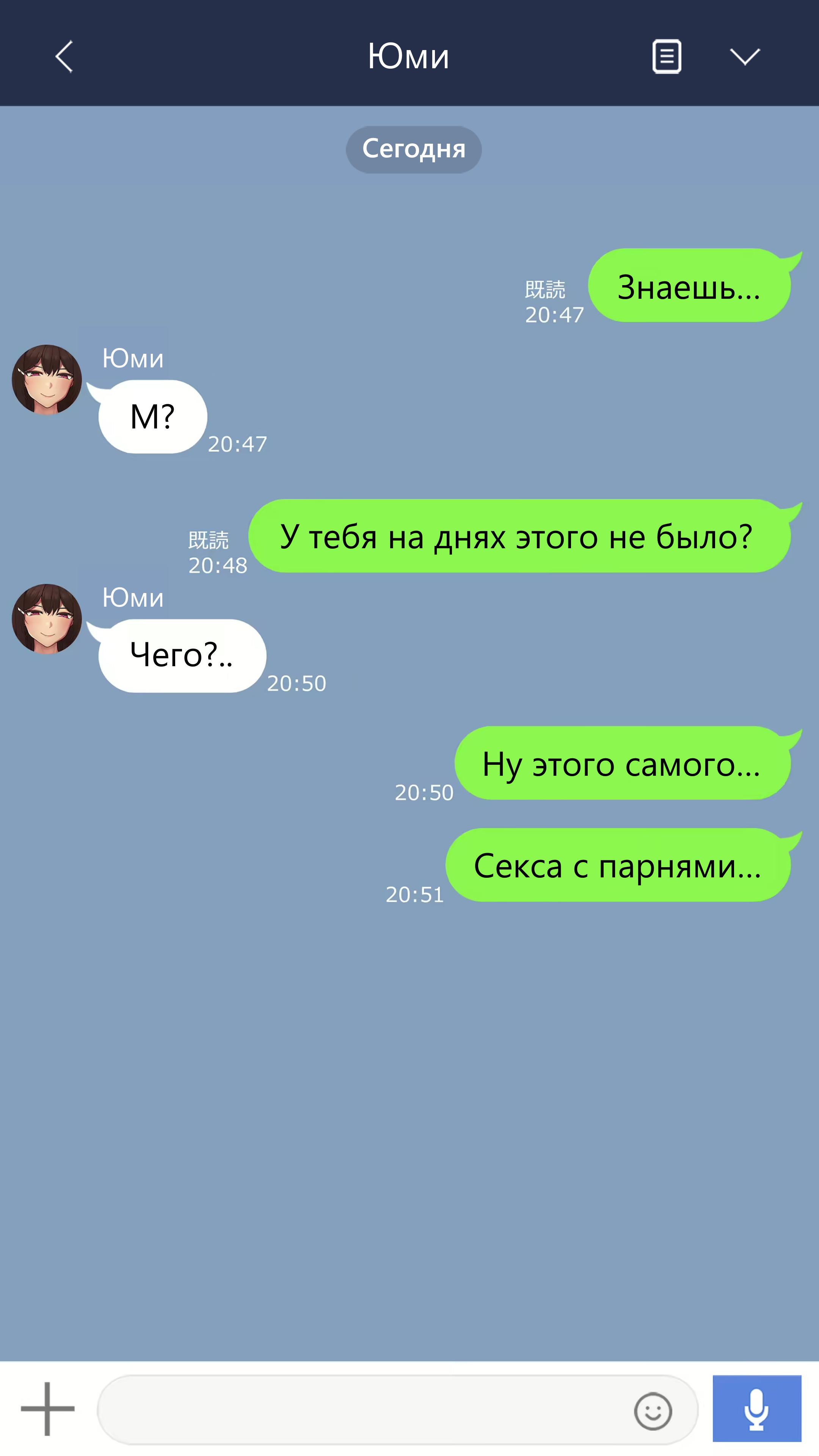 Юми

Сегодня

既読
20:47
Знаешь...

Юми
М?
20:47

既読
20:48
У тебя на днях этого не было?

Юми
Чего?..
20:50

20:50
Ну этого самого...

20:51
Секса с парнями...